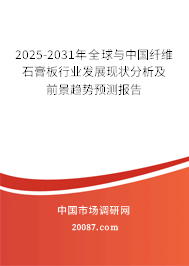 2025-2031年全球与中国纤维石膏板行业发展现状分析及前景趋势预测报告

中国市场调研网

20087.com